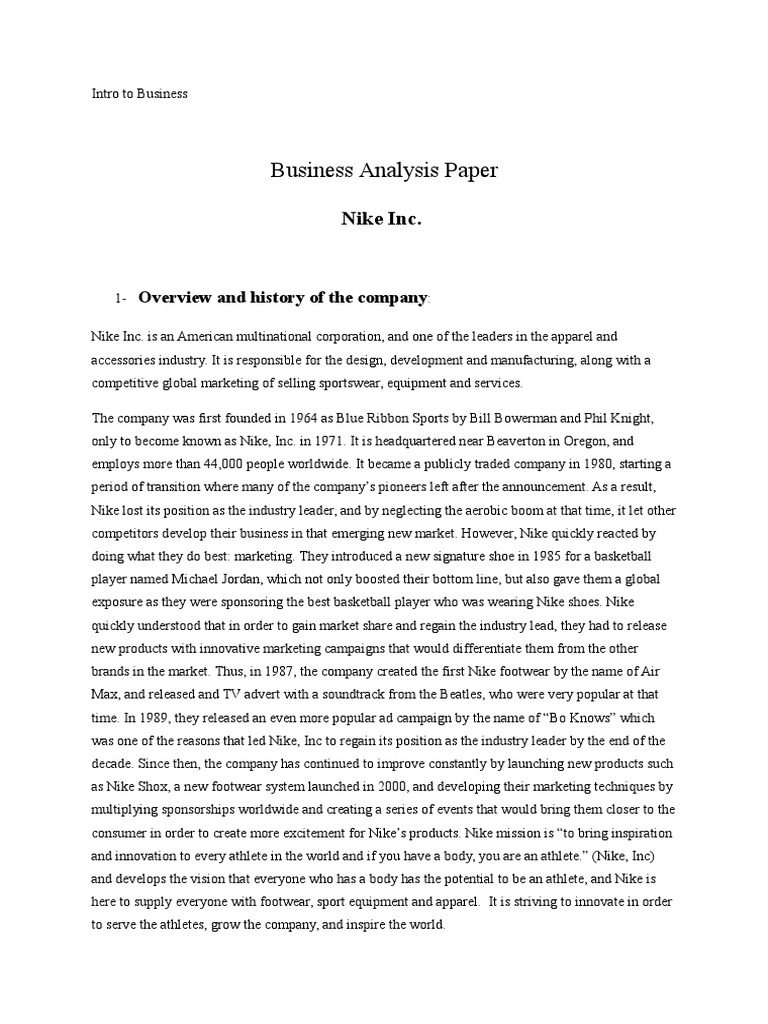 Intro to Business

Business Analysis Paper

Nike Inc.

1- Overview and history of the company:

Nike Inc. is an American multinational corporation, and one of the leaders in the apparel and accessories industry. It is responsible for the design, development and manufacturing, along with a competitive global marketing of selling sportswear, equipment and services.

The company was first founded in 1964 as Blue Ribbon Sports by Bill Bowerman and Phil Knight, only to become known as Nike, Inc. in 1971. It is headquartered near Beaverton in Oregon, and employs more than 44,000 people worldwide. It became a publicly traded company in 1980, starting a period of transition where many of the company's pioneers left after the announcement. As a result, Nike lost its position as the industry leader, and by neglecting the aerobic boom at that time, it let other competitors develop their business in that emerging new market. However, Nike quickly reacted by doing what they do best: marketing. They introduced a new signature shoe in 1985 for a basketball player named Michael Jordan, which not only boosted their bottom line, but also gave them a global exposure as they were sponsoring the best basketball player who was wearing Nike shoes. Nike quickly understood that in order to gain market share and regain the industry lead, they had to release new products with innovative marketing campaigns that would differentiate them from the other brands in the market. Thus, in 1987, the company created the first Nike footwear by the name of Air Max, and released and TV advert with a soundtrack from the Beatles, who were very popular at that time. In 1989, they released an even more popular ad campaign by the name of "Bo Knows" which was one of the reasons that led Nike, Inc to regain its position as the industry leader by the end of the decade. Since then, the company has continued to improve constantly by launching new products such as Nike Shox, a new footwear system launched in 2000, and developing their marketing techniques by multiplying sponsorships worldwide and creating a series of events that would bring them closer to the consumer in order to create more excitement for Nike's products. Nike mission is "to bring inspiration and innovation to every athlete in the world and if you have a body, you are an athlete." (Nike, Inc) and develops the vision that everyone who has a body has the potential to be an athlete, and Nike is here to supply everyone with footwear, sport equipment and apparel. It is striving to innovate in order to serve the athletes, grow the company, and inspire the world.